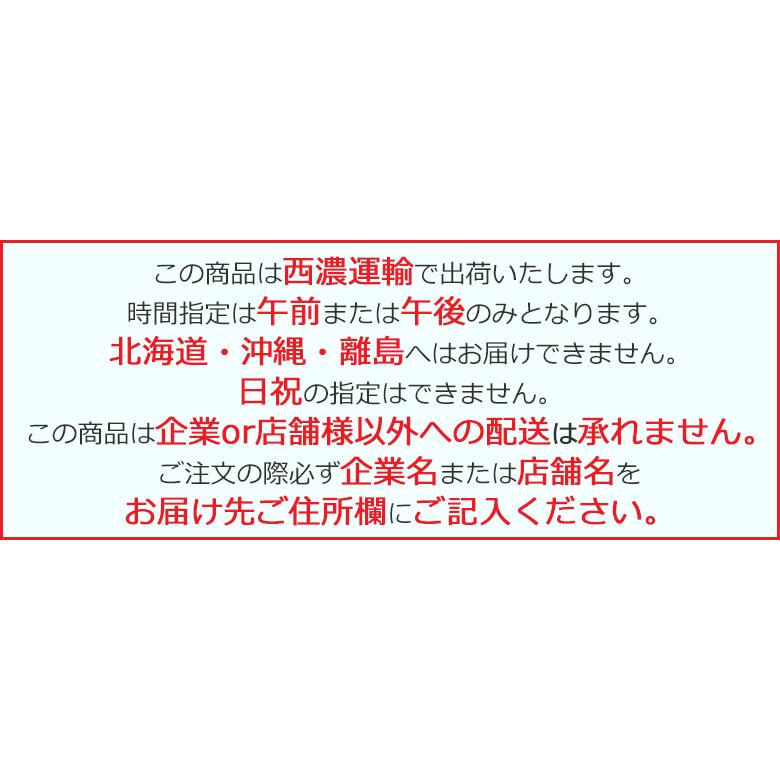 この商品は西濃運輸で出荷いたします。
時間指定は午前または午後のみとなります。
北海道・沖縄・離島へはお届けできません。
日祝の指定はできません。
この商品は企業or店舗様以外への配送は承れません。
ご注文の際必ず企業名または店舗名を
お届け先ご住所欄にご記入ください。